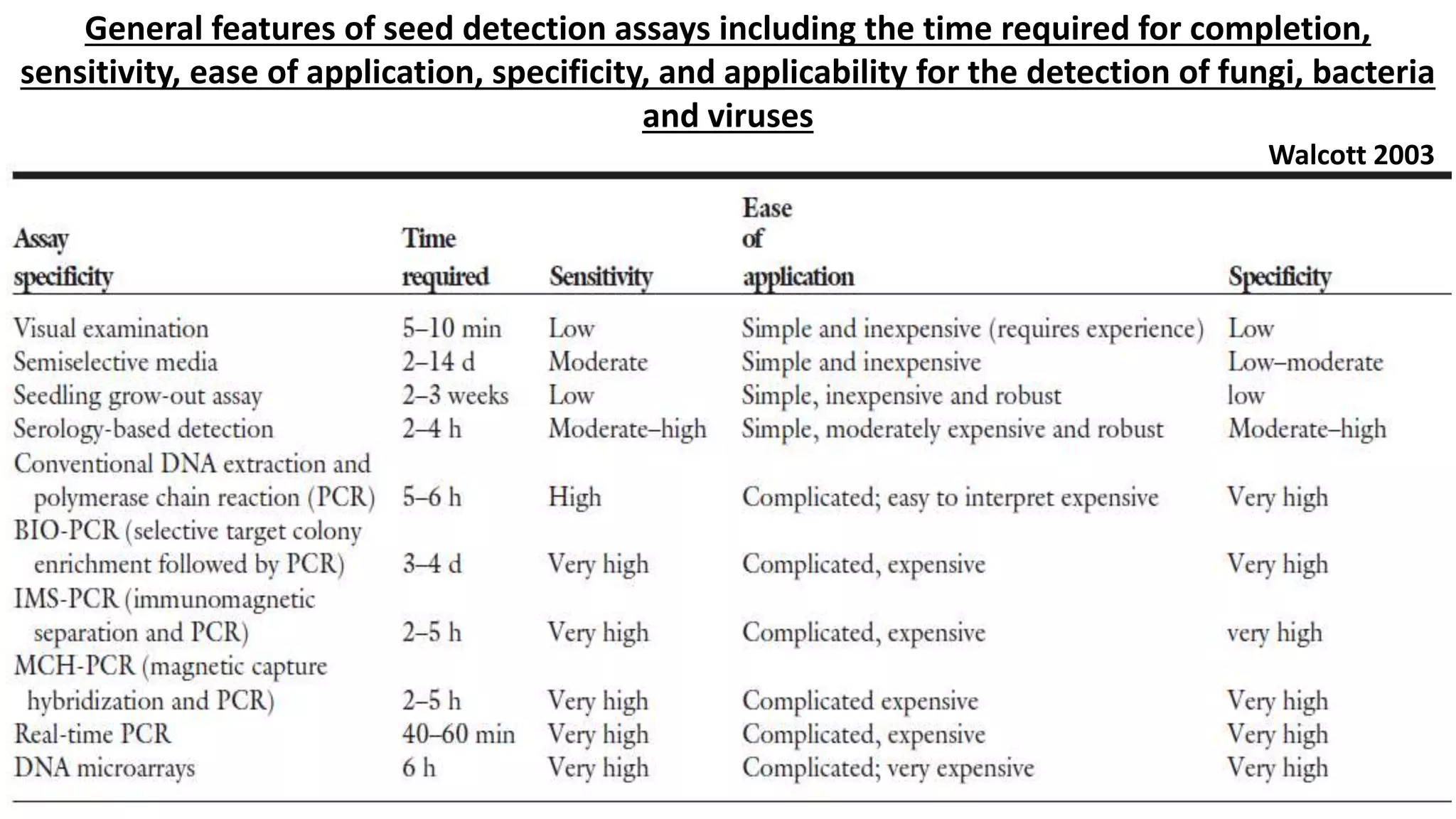 General features of seed detection assays including the time required for completion, sensitivity, ease of application, specificity, and applicability for the detection of fungi, bacteria and viruses

Walcott 2003

| Assay specificity | Time required | Sensitivity | Ease of application | Specificity |
|---|---|---|---|---|
| Visual examination | 5–10 min | Low | Simple and inexpensive (requires experience) | Low |
| Semiselective media | 2–14 d | Moderate | Simple and inexpensive | Low–moderate |
| Seedling grow-out assay | 2–3 weeks | Low | Simple, inexpensive and robust | low |
| Serology-based detection | 2–4 h | Moderate–high | Simple, moderately expensive and robust | Moderate–high |
| Conventional DNA extraction and polymerase chain reaction (PCR) | 5–6 h | High | Complicated; easy to interpret expensive | Very high |
| BIO-PCR (selective target colony enrichment followed by PCR) | 3–4 d | Very high | Complicated, expensive | Very high |
| IMS-PCR (immunomagnetic separation and PCR) | 2–5 h | Very high | Complicated, expensive | very high |
| MCH-PCR (magnetic capture hybridization and PCR) | 2–5 h | Very high | Complicated expensive | Very high |
| Real-time PCR | 40–60 min | Very high | Complicated, expensive | Very high |
| DNA microarrays | 6 h | Very high | Complicated; very expensive | Very high |